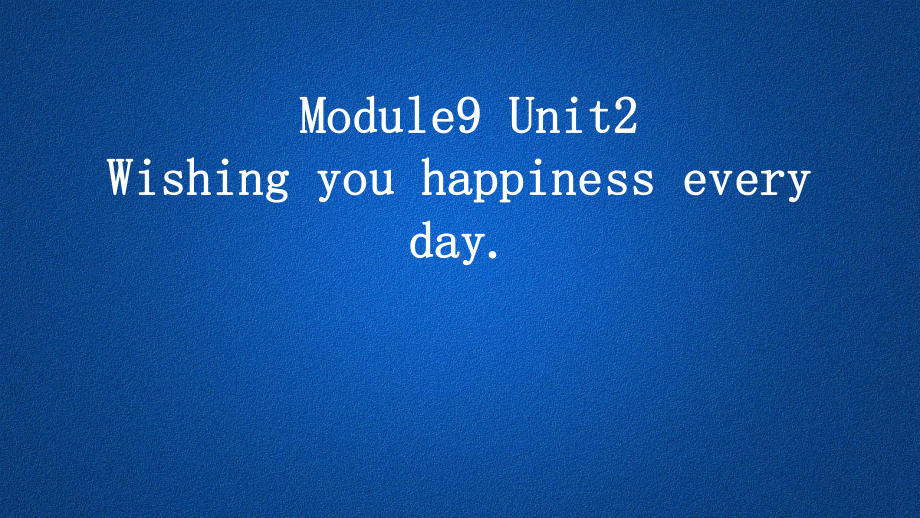 Module9 Unit2
Wishing you happiness every day.